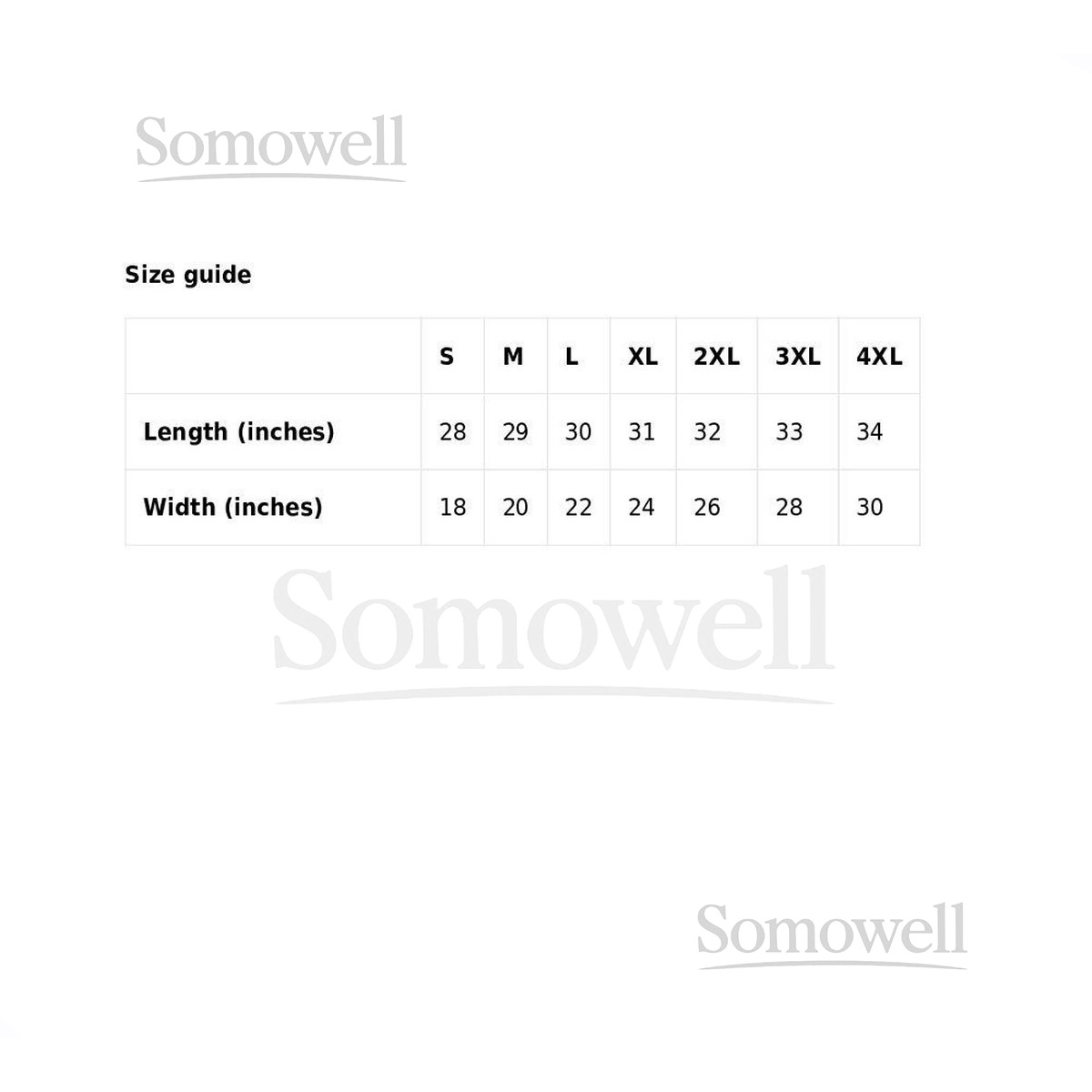 Size guide

|  | S | M | L | XL | 2XL | 3XL | 4XL |
|---|---|---|---|---|---|---|---|
| Length (inches) | 28 | 29 | 30 | 31 | 32 | 33 | 34 |
| Width (inches) | 18 | 20 | 22 | 24 | 26 | 28 | 30 |

Somowell